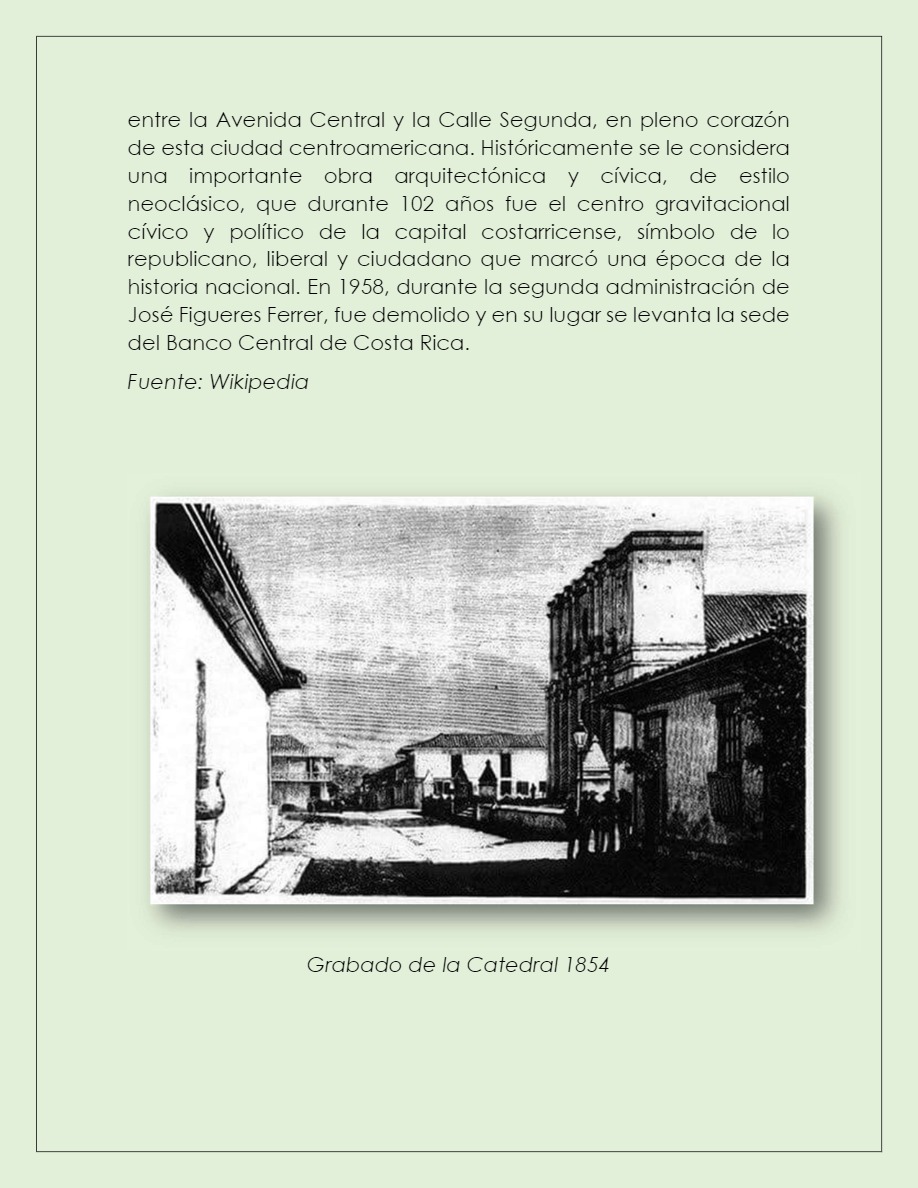 entre la Avenida Central y la Calle Segunda, en pleno corazón de esta ciudad centroamericana. Históricamente se le considera una importante obra arquitectónica y cívica, de estilo neoclásico, que durante 102 años fue el centro gravitacional cívico y político de la capital costarricense, símbolo de lo republicano, liberal y ciudadano que marcó una época de la historia nacional. En 1958, durante la segunda administración de José Figueres Ferrer, fue demolido y en su lugar se levanta la sede del Banco Central de Costa Rica.

Fuente: Wikipedia

Grabado de la Catedral 1854